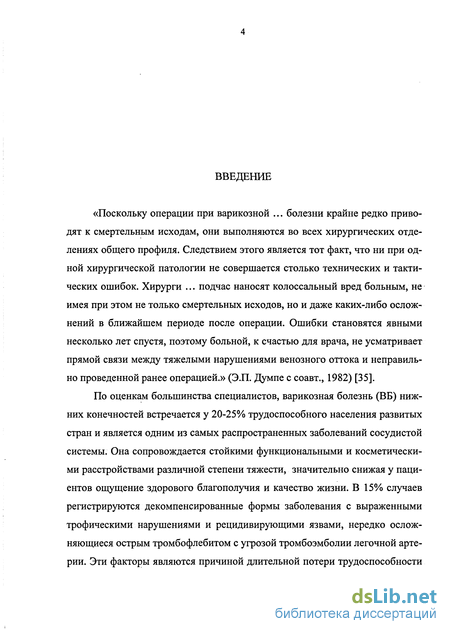 4

ВВЕДЕНИЕ

«Поскольку операции при варикозной … болезни крайне редко приводят к смертельным исходам, они выполняются во всех хирургических отделениях общего профиля. Следствием этого является тот факт, что ни при одной хирургической патологии не совершается столько технических и тактических ошибок. Хирурги … подчас наносят колоссальный вред больным, не имея при этом не только смертельных исходов, но и даже каких-либо осложнений в ближайшем периоде после операции. Ошибки становятся явными несколько лет спустя, поэтому больной, к счастью для врача, не усматривает прямой связи между тяжелыми нарушениями венозного оттока и неправильно проведенной ранее операцией.» (Э.П. Думпе с соавт., 1982) [35].

По оценкам большинства специалистов, варикозная болезнь (ВБ) нижних конечностей встречается у 20-25% трудоспособного населения развитых стран и является одним из самых распространенных заболеваний сосудистой системы. Она сопровождается стойкими функциональными и косметическими расстройствами различной степени тяжести, значительно снижая у пациентов ощущение здорового благополучия и качество жизни. В 15% случаев регистрируются декомпенсированные формы заболевания с выраженными трофическими нарушениями и рецидивирующими язвами, нередко осложняющиеся острым тромбофлебитом с угрозой тромбоэмболии легочной артерии. Эти факторы являются причиной длительной потери трудоспособности

dsLib.net
библиотека диссертаций